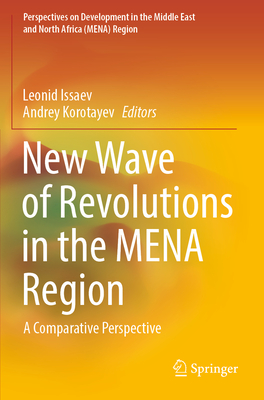 Perspectives on Development in the Middle East and North Africa (MENA) Region

Leonid Issaev
Andrey Korotayev Editors

New Wave of Revolutions in the MENA Region

A Comparative Perspective

Springer